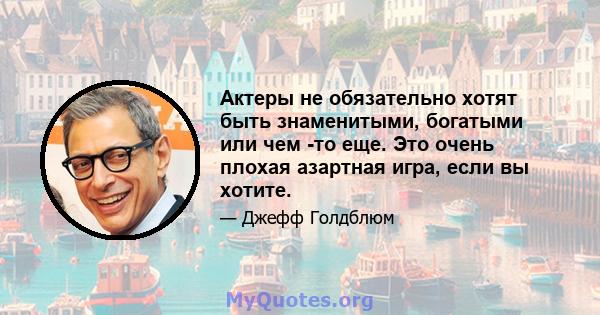 Актеры не обязательно хотят быть знаменитыми, богатыми или чем -то еще. Это очень плохая азартная игра, если вы хотите.

— Джефф Голдблюм

MyQuotes.org